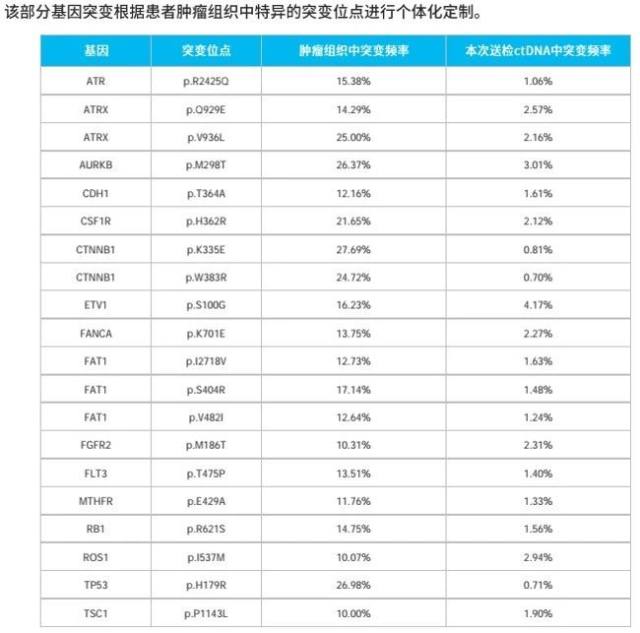 该部分基因突变根据患者肿瘤组织中特异的突变位点进行个体化定制。

| 基因 | 突变位点 | 肿瘤组织中突变频率 | 本次送检ctDNA中突变频率 |
|---|---|---|---|
| ATR | p.R2425Q | 15.38% | 1.06% |
| ATRX | p.Q929E | 14.29% | 2.57% |
| ATRX | p.V936L | 25.00% | 2.16% |
| AURKB | p.M298T | 26.37% | 3.01% |
| CDH1 | p.T364A | 12.16% | 1.61% |
| CSF1R | p.H362R | 21.65% | 2.12% |
| CTNNB1 | p.K335E | 27.69% | 0.81% |
| CTNNB1 | p.W383R | 24.72% | 0.70% |
| ETV1 | p.S100G | 16.23% | 4.17% |
| FANCA | p.K701E | 13.75% | 2.27% |
| FAT1 | p.I2718V | 12.73% | 1.63% |
| FAT1 | p.S404R | 17.14% | 1.48% |
| FAT1 | p.V482I | 12.64% | 1.24% |
| FGFR2 | p.M186T | 10.31% | 2.31% |
| FLT3 | p.T475P | 13.51% | 1.40% |
| MTHFR | p.E429A | 11.76% | 1.33% |
| RB1 | p.R621S | 14.75% | 1.56% |
| ROS1 | p.I537M | 10.07% | 2.94% |
| TP53 | p.H179R | 26.98% | 0.71% |
| TSC1 | p.P1143L | 10.00% | 1.90% |